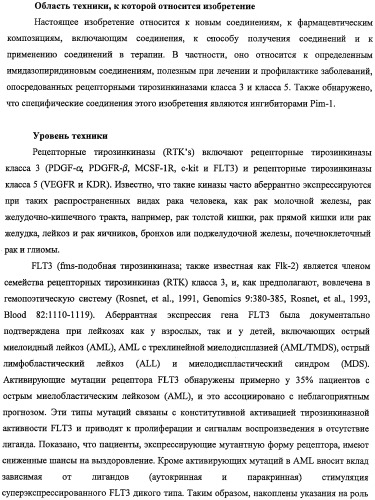 **Область техники, к которой относится изобретение**

Настоящее изобретение относится к новым соединениям, к фармацевтическим композициям, включающим соединения, к способу получения соединений и к применению соединений в терапии. В частности, оно относится к определенным имидазопиридиновым соединениям, полезным при лечении и профилактике заболеваний, опосредованных рецепторными тирозинкиназами класса 3 и класса 5. Также обнаружено, что специфические соединения этого изобретения являются ингибиторами Pim-1.

**Уровень техники**

Рецепторные тирозинкиназы (RTK's) включают рецепторные тирозинкиназы класса 3 (PDGF-$\alpha$, PDGFR-$\beta$, MCSF-1R, c-kit и FLT3) и рецепторные тирозинкиназы класса 5 (VEGFR и KDR). Известно, что такие киназы часто аберрантно экспрессируются при таких распространенных видах рака человека, как рак молочной железы, рак желудочно-кишечного тракта, например, рак толстой кишки, рак прямой кишки или рак желудка, лейкоз и рак яичников, бронхов или поджелудочной железы, почечноклеточный рак и глиомы.

FLT3 (fms-подобная тирозинкиназа; также известная как Flk-2) является членом семейства рецепторных тирозинкиназ (RTK) класса 3, и, как предполагают, вовлечена в гемопоэтическую систему (Rosnet, et al., 1991, Genomics 9:380-385, Rosnet, et al., 1993, Blood 82:1110-1119). Аберрантная экспрессия гена FLT3 была документально подтверждена при лейкозах как у взрослых, так и у детей, включающих острый миелоидный лейкоз (AML), AML с трехлинейной миелодисплазией (AML/TMDS), острый лимфобластический лейкоз (ALL) и миелодиспластический синдром (MDS). Активирующие мутации рецептора FLT3 обнаружены примерно у 35% пациентов с острым миелобластическим лейкозом (AML), и это ассоциировано с неблагоприятным прогнозом. Эти типы мутаций связаны с конститутивной активацией тирозинкиназной активности FLT3 и приводят к пролиферации и сигналам воспроизведения в отсутствие лиганда. Показано, что пациенты, экспрессирующие мутантную форму рецептора, имеют сниженные шансы на выздоровление. Кроме активирующих мутаций в AML вносит вклад зависимая от лигандов (аутокринная и паракринная) стимуляция суперэкспрессированного FLT3 дикого типа. Таким образом, накоплены указания на роль